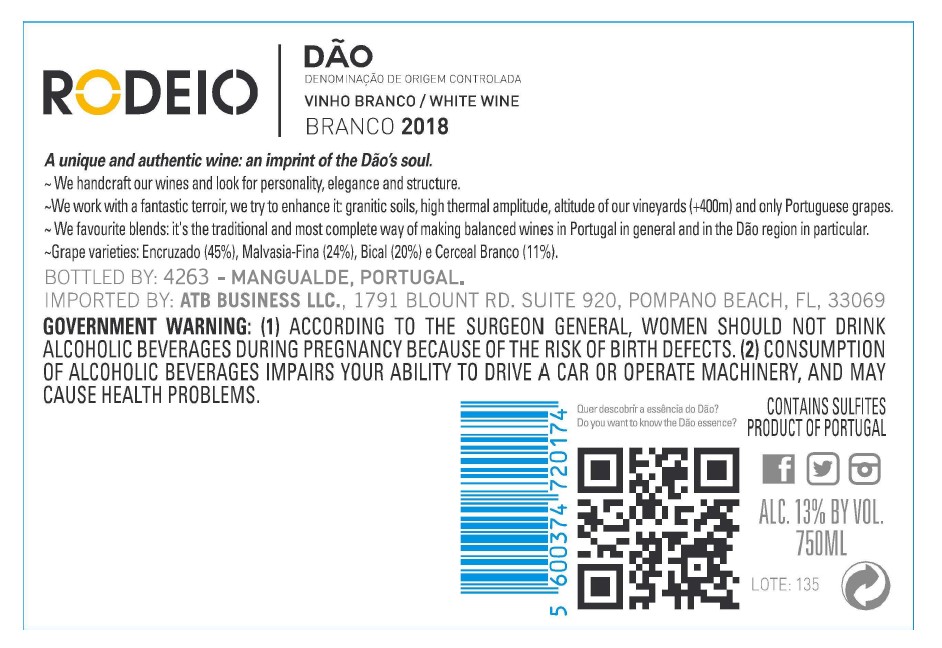 RODEIO

DÃO
DENOMINAÇÃO DE ORIGEM CONTROLADA
VINHO BRANCO / WHITE WINE
BRANCO 2018

A unique and authentic wine: an imprint of the Dão's soul.

~ We handcraft our wines and look for personality, elegance and structure.

~We work with a fantastic terroir, we try to enhance it: granitic soils, high thermal amplitude, altitude of our vineyards (+400m) and only Portuguese grapes.

~ We favourite blends: it's the traditional and most complete way of making balanced wines in Portugal in general and in the Dão region in particular.

~Grape varieties: Encruzado (45%), Malvasia-Fina (24%), Bical (20%) e Cerceal Branco (11%).

BOTTLED BY: 4263 - MANGUALDE, PORTUGAL.

IMPORTED BY: ATB BUSINESS LLC., 1791 BLOUNT RD. SUITE 920, POMPANO BEACH, FL, 33069

GOVERNMENT WARNING: (1) ACCORDING TO THE SURGEON GENERAL, WOMEN SHOULD NOT DRINK ALCOHOLIC BEVERAGES DURING PREGNANCY BECAUSE OF THE RISK OF BIRTH DEFECTS. (2) CONSUMPTION OF ALCOHOLIC BEVERAGES IMPAIRS YOUR ABILITY TO DRIVE A CAR OR OPERATE MACHINERY, AND MAY CAUSE HEALTH PROBLEMS.

5 600374 720174

Quer descobrir a essência do Dão?
Do you want to know the Dão essence?

CONTAINS SULFITES
PRODUCT OF PORTUGAL

ALC. 13% BY VOL.
750ML

LOTE: 135